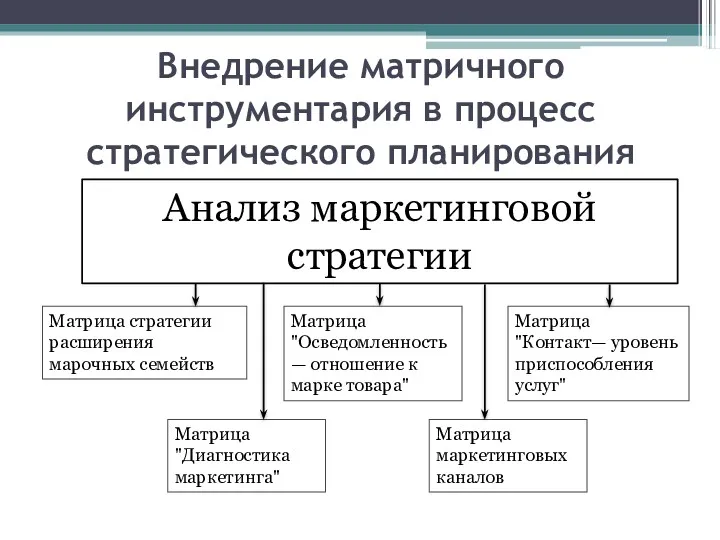 Внедрение матричного инструментария в процесс стратегического планирования

Анализ маркетинговой стратегии

Матрица стратегии расширения марочных семейств

Матрица "Осведомленность — отношение к марке товара"

Матрица "Контакт— уровень приспособления услуг"

Матрица "Диагностика маркетинга"

Матрица маркетинговых каналов